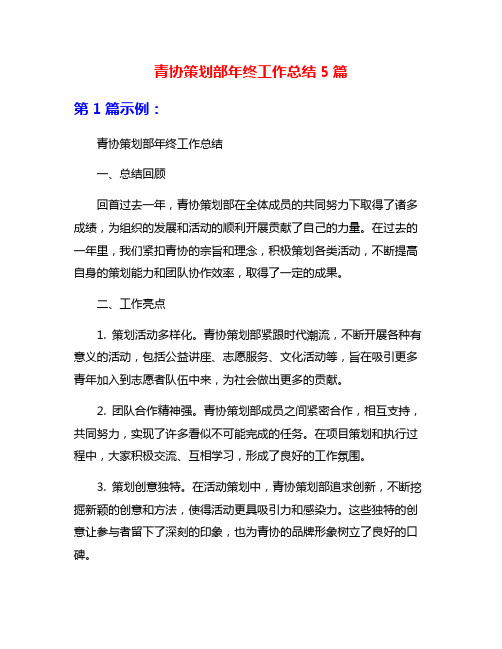 青协策划部年终工作总结 5 篇

第 1 篇示例：

青协策划部年终工作总结

一、总结回顾

回首过去一年，青协策划部在全体成员的共同努力下取得了诸多成绩，为组织的发展和活动的顺利开展贡献了自己的力量。在过去的一年里，我们紧扣青协的宗旨和理念，积极策划各类活动，不断提高自身的策划能力和团队协作效率，取得了一定的成果。

二、工作亮点

1. 策划活动多样化。青协策划部紧跟时代潮流，不断开展各种有意义的活动，包括公益讲座、志愿服务、文化活动等，旨在吸引更多青年加入到志愿者队伍中来，为社会做出更多的贡献。

2. 团队合作精神强。青协策划部成员之间紧密合作，相互支持，共同努力，实现了许多看似不可能完成的任务。在项目策划和执行过程中，大家积极交流、互相学习，形成了良好的工作氛围。

3. 策划创意独特。在活动策划中，青协策划部追求创新，不断挖掘新颖的创意和方法，使得活动更具吸引力和感染力。这些独特的创意让参与者留下了深刻的印象，也为青协的品牌形象树立了良好的口碑。